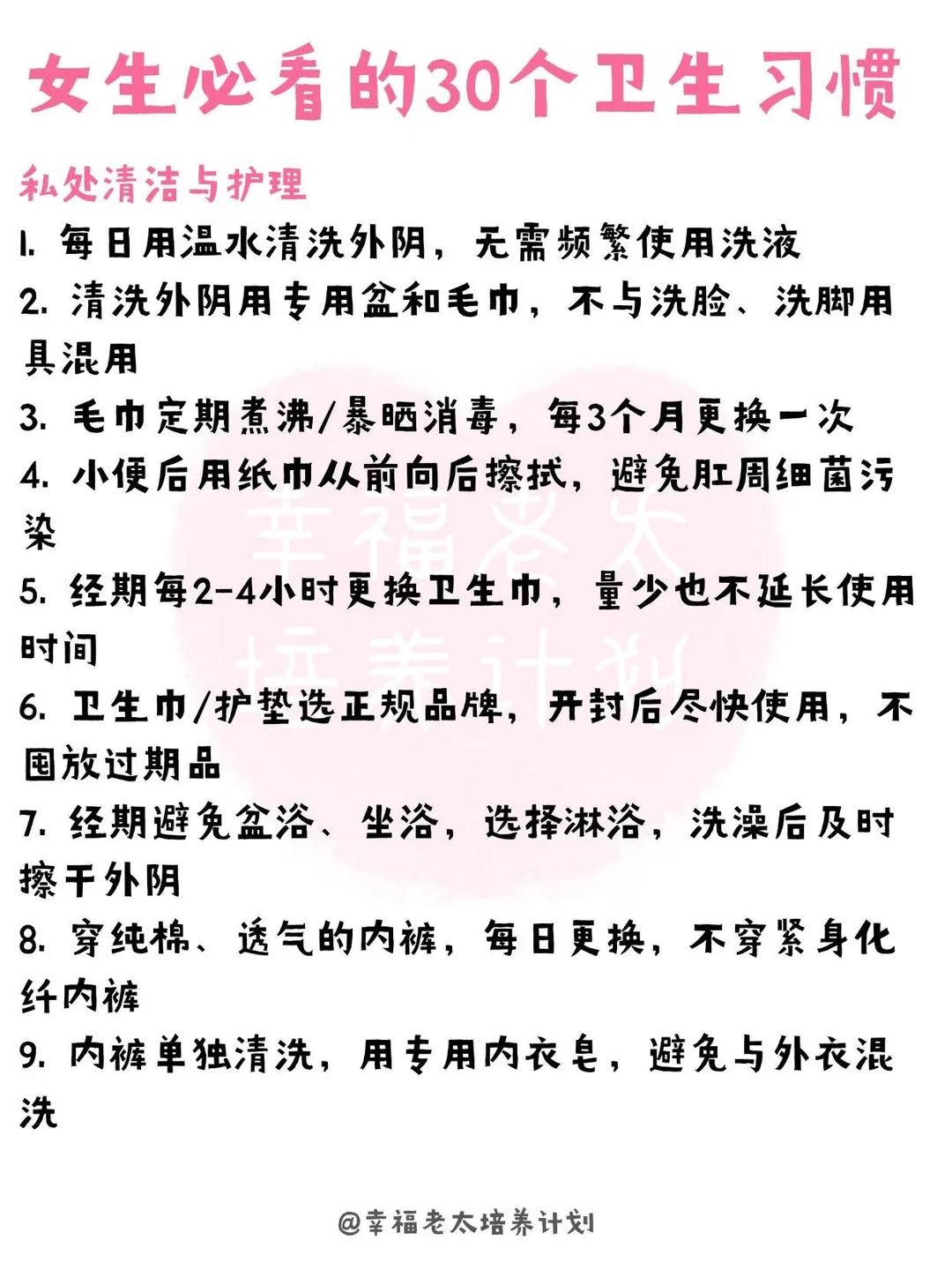 女生必看的30个卫生习惯

私处清洁与护理

1. 每日用温水清洗外阴，无需频繁使用洗液

2. 清洗外阴用专用盆和毛巾，不与洗脸、洗脚用具混用

3. 毛巾定期煮沸/暴晒消毒，每3个月更换一次

4. 小便后用纸巾从前向后擦拭，避免肛周细菌污染

5. 经期每2-4小时更换卫生巾，量少也不延长使用时间

6. 卫生巾/护垫选正规品牌，开封后尽快使用，不囤放过期品

7. 经期避免盆浴、坐浴，选择淋浴，洗澡后及时擦干外阴

8. 穿纯棉、透气的内裤，每日更换，不穿紧身化纤内裤

9. 内裤单独清洗，用专用内衣皂，避免与外衣混洗

幸福老太培养计划

@幸福老太培养计划